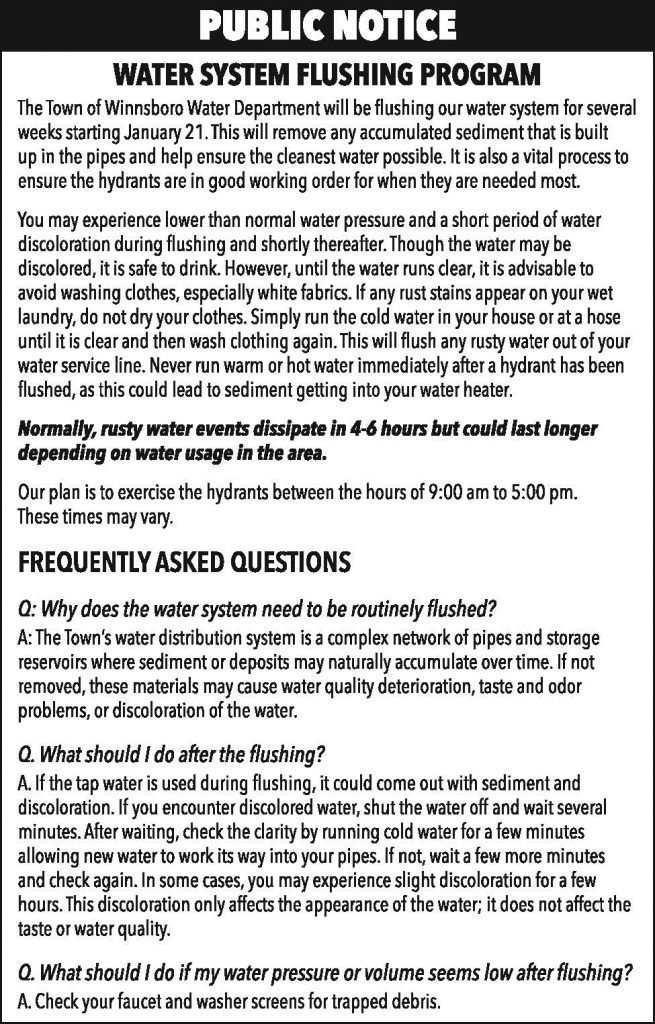 PUBLIC NOTICE

WATER SYSTEM FLUSHING PROGRAM

The Town of Winnsboro Water Department will be flushing our water system for several weeks starting January 21. This will remove any accumulated sediment that is built up in the pipes and help ensure the cleanest water possible. It is also a vital process to ensure the hydrants are in good working order for when they are needed most.

You may experience lower than normal water pressure and a short period of water discoloration during flushing and shortly thereafter. Though the water may be discolored, it is safe to drink. However, until the water runs clear, it is advisable to avoid washing clothes, especially white fabrics. If any rust stains appear on your wet laundry, do not dry your clothes. Simply run the cold water in your house or at a hose until it is clear and then wash clothing again. This will flush any rusty water out of your water service line. Never run warm or hot water immediately after a hydrant has been flushed, as this could lead to sediment getting into your water heater.

Normally, rusty water events dissipate in 4-6 hours but could last longer depending on water usage in the area.

Our plan is to exercise the hydrants between the hours of 9:00 am to 5:00 pm. These times may vary.

FREQUENTLY ASKED QUESTIONS

Q: Why does the water system need to be routinely flushed?
A: The Town's water distribution system is a complex network of pipes and storage reservoirs where sediment or deposits may naturally accumulate over time. If not removed, these materials may cause water quality deterioration, taste and odor problems, or discoloration of the water.

Q. What should I do after the flushing?
A. If the tap water is used during flushing, it could come out with sediment and discoloration. If you encounter discolored water, shut the water off and wait several minutes. After waiting, check the clarity by running cold water for a few minutes allowing new water to work its way into your pipes. If not, wait a few more minutes and check again. In some cases, you may experience slight discoloration for a few hours. This discoloration only affects the appearance of the water; it does not affect the taste or water quality.

Q. What should I do if my water pressure or volume seems low after flushing?
A. Check your faucet and washer screens for trapped debris.